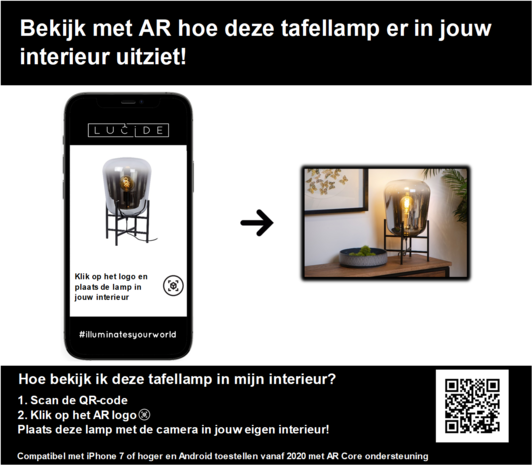 Bekijk met AR hoe deze tafellamp er in jouw interieur uitziet!

LUCIDE

Klik op het logo en plaats de lamp in jouw interieur

#illuminatesyourworld

Hoe bekijk ik deze tafellamp in mijn interieur?

1. Scan de QR-code
2. Klik op het AR logo
Plaats deze lamp met de camera in jouw eigen interieur!

Compatibel met iPhone 7 of hoger en Android toestellen vanaf 2020 met AR Core ondersteuning